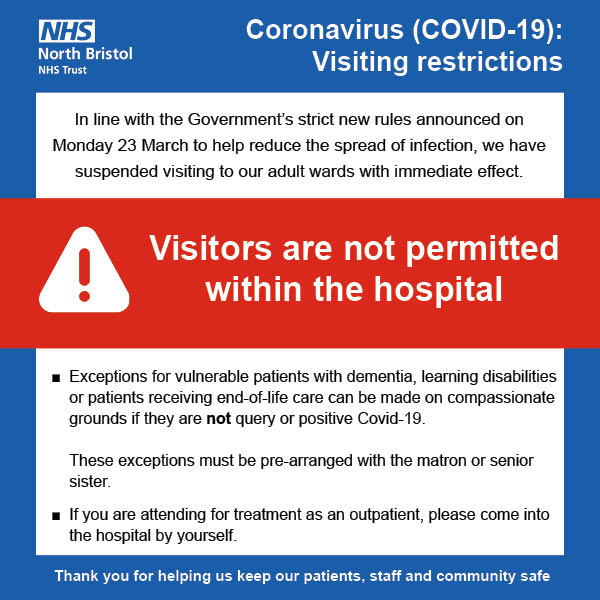 NHS
North Bristol
NHS Trust

Coronavirus (COVID-19):
Visiting restrictions

In line with the Government's strict new rules announced on Monday 23 March to help reduce the spread of infection, we have suspended visiting to our adult wards with immediate effect.

Visitors are not permitted within the hospital

■ Exceptions for vulnerable patients with dementia, learning disabilities or patients receiving end-of-life care can be made on compassionate grounds if they are not query or positive Covid-19.

These exceptions must be pre-arranged with the matron or senior sister.

■ If you are attending for treatment as an outpatient, please come into the hospital by yourself.

Thank you for helping us keep our patients, staff and community safe